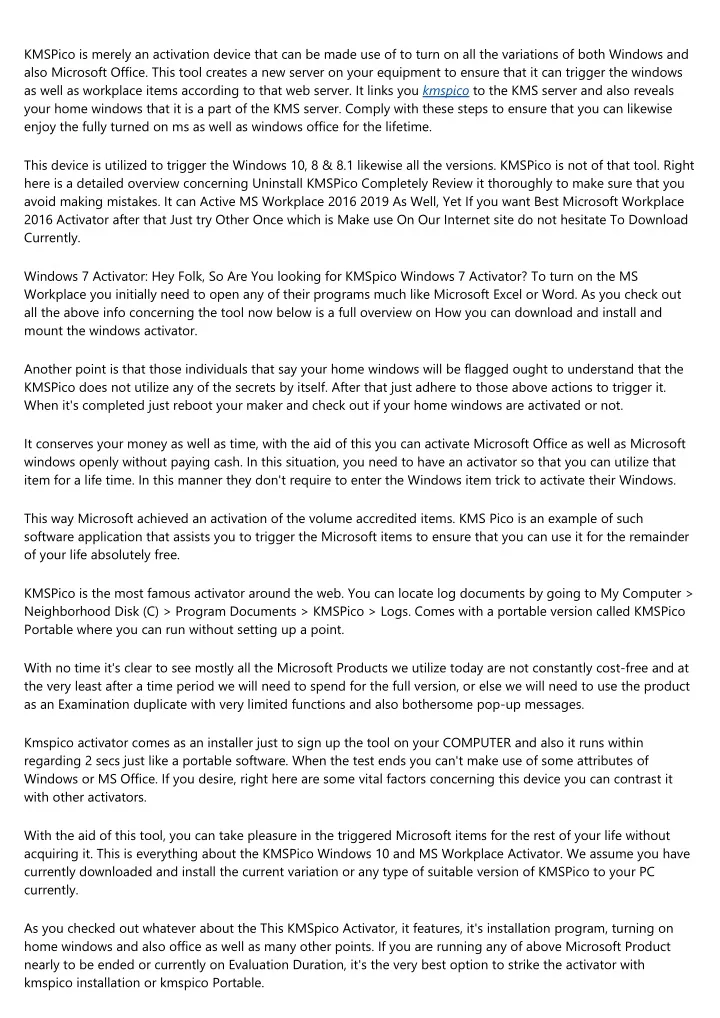 KMSPico is merely an activation device that can be made use of to turn on all the variations of both Windows and also Microsoft Office. This tool creates a new server on your equipment to ensure that it can trigger the windows as well as workplace items according to that web server. It links you kmspico to the KMS server and also reveals your home windows that it is a part of the KMS server. Comply with these steps to ensure that you can likewise enjoy the fully turned on ms as well as windows office for the lifetime.

This device is utilized to trigger the Windows 10, 8 & 8.1 likewise all the versions. KMSPico is not of that tool. Right here is a detailed overview concerning Uninstall KMSPico Completely Review it thoroughly to make sure that you avoid making mistakes. It can Active MS Workplace 2016 2019 As Well, Yet If you want Best Microsoft Workplace 2016 Activator after that Just try Other Once which is Make use On Our Internet site do not hesitate To Download Currently.

Windows 7 Activator: Hey Folk, So Are You looking for KMSpico Windows 7 Activator? To turn on the MS Workplace you initially need to open any of their programs much like Microsoft Excel or Word. As you check out all the above info concerning the tool now below is a full overview on How you can download and install and mount the windows activator.

Another point is that those individuals that say your home windows will be flagged ought to understand that the KMSPico does not utilize any of the secrets by itself. After that just adhere to those above actions to trigger it. When it's completed just reboot your maker and check out if your home windows are activated or not.

It conserves your money as well as time, with the aid of this you can activate Microsoft Office as well as Microsoft windows openly without paying cash. In this situation, you need to have an activator so that you can utilize that item for a life time. In this manner they don't require to enter the Windows item trick to activate their Windows.

This way Microsoft achieved an activation of the volume accredited items. KMS Pico is an example of such software application that assists you to trigger the Microsoft items to ensure that you can use it for the remainder of your life absolutely free.

KMSPico is the most famous activator around the web. You can locate log documents by going to My Computer > Neighborhood Disk (C) > Program Documents > KMSPico > Logs. Comes with a portable version called KMSPico Portable where you can run without setting up a point.

With no time it's clear to see mostly all the Microsoft Products we utilize today are not constantly cost-free and at the very least after a time period we will need to spend for the full version, or else we will need to use the product as an Examination duplicate with very limited functions and also bothersome pop-up messages.

Kmspico activator comes as an installer just to sign up the tool on your COMPUTER and also it runs within regarding 2 secs just like a portable software. When the test ends you can't make use of some attributes of Windows or MS Office. If you desire, right here are some vital factors concerning this device you can contrast it with other activators.

With the aid of this tool, you can take pleasure in the triggered Microsoft items for the rest of your life without acquiring it. This is everything about the KMSPico Windows 10 and MS Workplace Activator. We assume you have currently downloaded and install the current variation or any type of suitable version of KMSPico to your PC currently.

As you checked out whatever about the This KMSpico Activator, it features, it's installation program, turning on home windows and also office as well as many other points. If you are running any of above Microsoft Product nearly to be ended or currently on Evaluation Duration, it's the very best option to strike the activator with kmspico installation or kmspico Portable.